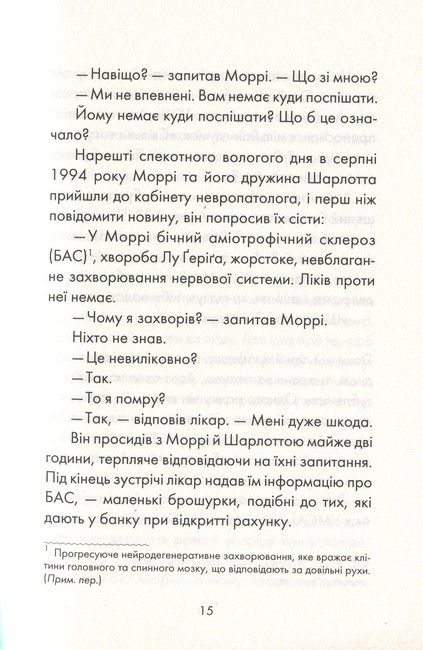 — Навіщо? — запитав Моррі. — Що зі мною?

— Ми не впевнені. Вам немає куди поспішати.

Йому немає куди поспішати? Що б це означало?

Нарешті спекотного вологого дня в серпні 1994 року Моррі та його дружина Шарлотта прийшли до кабінету невропатолога, і перш ніж повідомити новину, він попросив їх сісти:

— У Моррі бічний аміотрофічний склероз (БАС)$^1$, хвороба Лу Ґеріґа, жорстоке, невблаганне захворювання нервової системи. Ліків проти неї немає.

— Чому я захворів? — запитав Моррі.

Ніхто не знав.

— Це невиліковно?

— Так.

— То я помру?

— Так, — відповів лікар. — Мені дуже шкода.

Він просидів з Моррі й Шарлоттою майже дві години, терпляче відповідаючи на їхні запитання. Під кінець зустрічі лікар надав їм інформацію про БАС, — маленькі брошурки, подібні до тих, які дають у банку при відкритті рахунку.

$^1$ Прогресуюче нейродегенеративне захворювання, яке вражає клітини головного та спинного мозку, що відповідають за довільні рухи. (Прим. пер.)

15